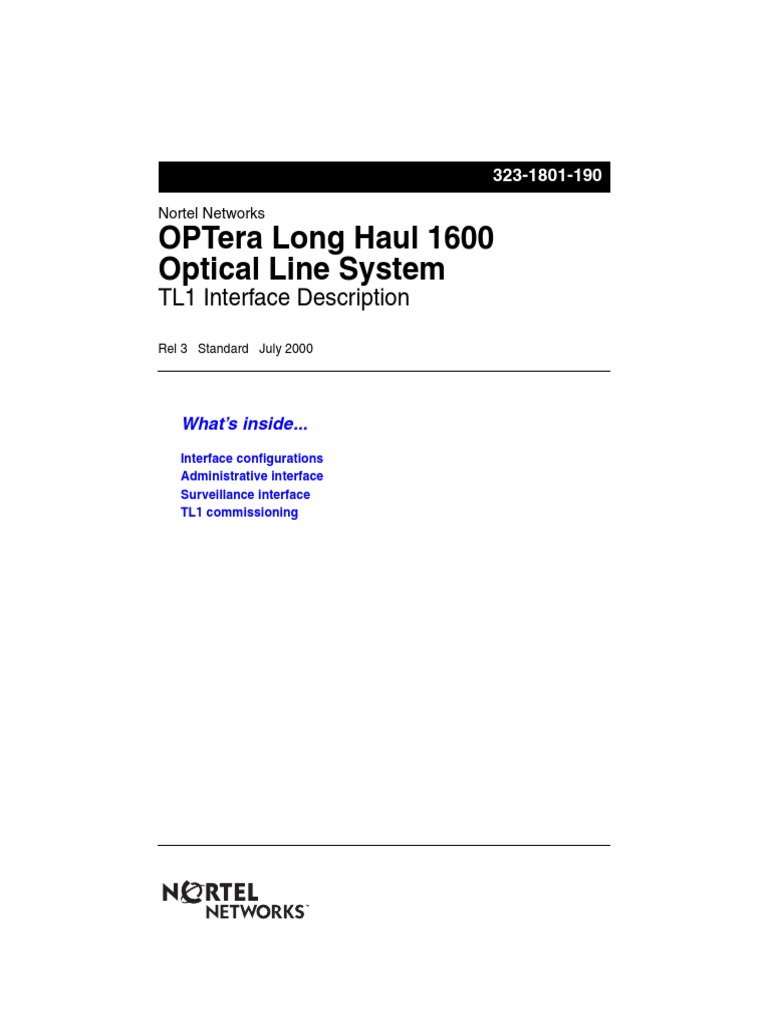 323-1801-190

Nortel Networks

OPTera Long Haul 1600
Optical Line System

TL1 Interface Description

Rel 3 Standard July 2000

What's inside...

Interface configurations
Administrative interface
Surveillance interface
TL1 commissioning

NORTEL
NETWORKS™